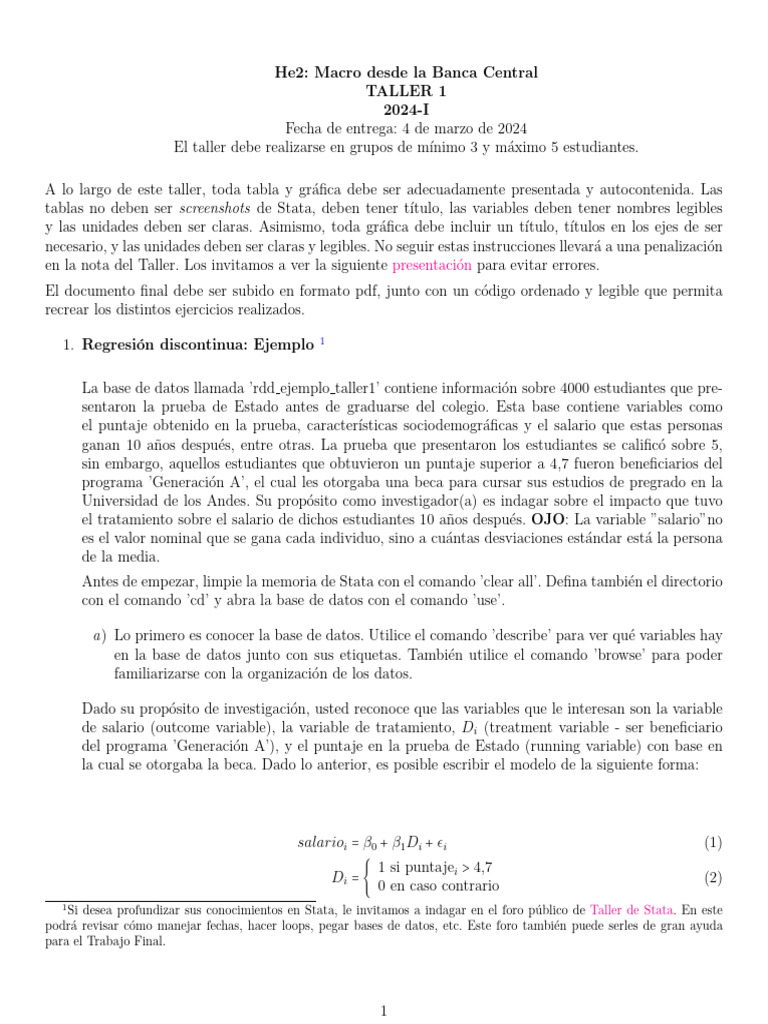 He2: Macro desde la Banca Central
TALLER 1
2024-I
Fecha de entrega: 4 de marzo de 2024
El taller debe realizarse en grupos de mínimo 3 y máximo 5 estudiantes.

A lo largo de este taller, toda tabla y gráfica debe ser adecuadamente presentada y autocontenida. Las tablas no deben ser screenshots de Stata, deben tener título, las variables deben tener nombres legibles y las unidades deben ser claras. Asimismo, toda gráfica debe incluir un título, títulos en los ejes de ser necesario, y las unidades deben ser claras y legibles. No seguir estas instrucciones llevará a una penalización en la nota del Taller. Los invitamos a ver la siguiente presentación para evitar errores.

El documento final debe ser subido en formato pdf, junto con un código ordenado y legible que permita recrear los distintos ejercicios realizados.

1. Regresión discontinua: Ejemplo $^1$

La base de datos llamada 'rdd_ejemplo_taller1' contiene información sobre 4000 estudiantes que presentaron la prueba de Estado antes de graduarse del colegio. Esta base contiene variables como el puntaje obtenido en la prueba, características sociodemográficas y el salario que estas personas ganan 10 años después, entre otras. La prueba que presentaron los estudiantes se calificó sobre 5, sin embargo, aquellos estudiantes que obtuvieron un puntaje superior a 4,7 fueron beneficiarios del programa 'Generación A', el cual les otorgaba una beca para cursar sus estudios de pregrado en la Universidad de los Andes. Su propósito como investigador(a) es indagar sobre el impacto que tuvo el tratamiento sobre el salario de dichos estudiantes 10 años después. OJO: La variable "salario"no es el valor nominal que se gana cada individuo, sino a cuántas desviaciones estándar está la persona de la media.

Antes de empezar, limpie la memoria de Stata con el comando 'clear all'. Defina también el directorio con el comando 'cd' y abra la base de datos con el comando 'use'.

a) Lo primero es conocer la base de datos. Utilice el comando 'describe' para ver qué variables hay en la base de datos junto con sus etiquetas. También utilice el comando 'browse' para poder familiarizarse con la organización de los datos.

Dado su propósito de investigación, usted reconoce que las variables que le interesan son la variable de salario (outcome variable), la variable de tratamiento, $D_i$ (treatment variable - ser beneficiario del programa 'Generación A'), y el puntaje en la prueba de Estado (running variable) con base en la cual se otorgaba la beca. Dado lo anterior, es posible escribir el modelo de la siguiente forma:

$salario_i = \beta_0 + \beta_1 D_i + \epsilon_i$ (1)

$D_i = \begin{cases} 1 \text{ si puntaje}_i > 4{,}7 \\ 0 \text{ en caso contrario} \end{cases}$ (2)

$^1$Si desea profundizar sus conocimientos en Stata, le invitamos a indagar en el foro público de Taller de Stata. En este podrá revisar cómo manejar fechas, hacer loops, pegar bases de datos, etc. Este foro también puede serles de gran ayuda para el Trabajo Final.

1